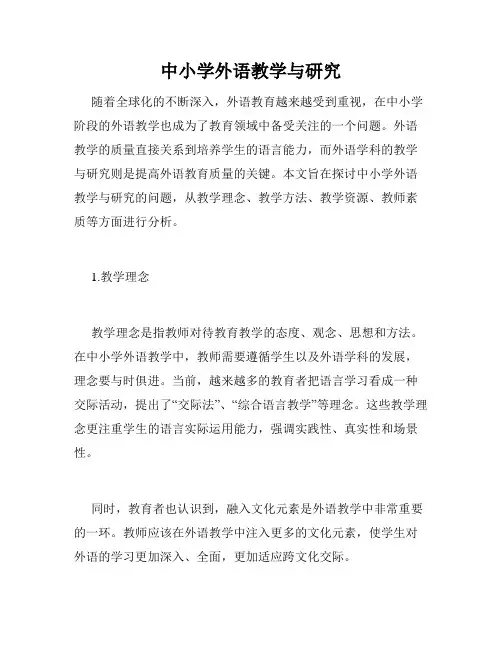 中小学外语教学与研究

随着全球化的不断深入，外语教育越来越受到重视，在中小学阶段的外语教学也成为了教育领域中备受关注的一个问题。外语教学的质量直接关系到培养学生的语言能力，而外语学科的教学与研究则是提高外语教育质量的关键。本文旨在探讨中小学外语教学与研究的问题，从教学理念、教学方法、教学资源、教师素质等方面进行分析。

1.教学理念

教学理念是指教师对待教育教学的态度、观念、思想和方法。在中小学外语教学中，教师需要遵循学生以及外语学科的发展，理念要与时俱进。当前，越来越多的教育者把语言学习看成一种交际活动，提出了“交际法”、“综合语言教学”等理念。这些教学理念更注重学生的语言实际运用能力，强调实践性、真实性和场景性。

同时，教育者也认识到，融入文化元素是外语教学中非常重要的一环。教师应该在外语教学中注入更多的文化元素，使学生对外语的学习更加深入、全面，更加适应跨文化交际。